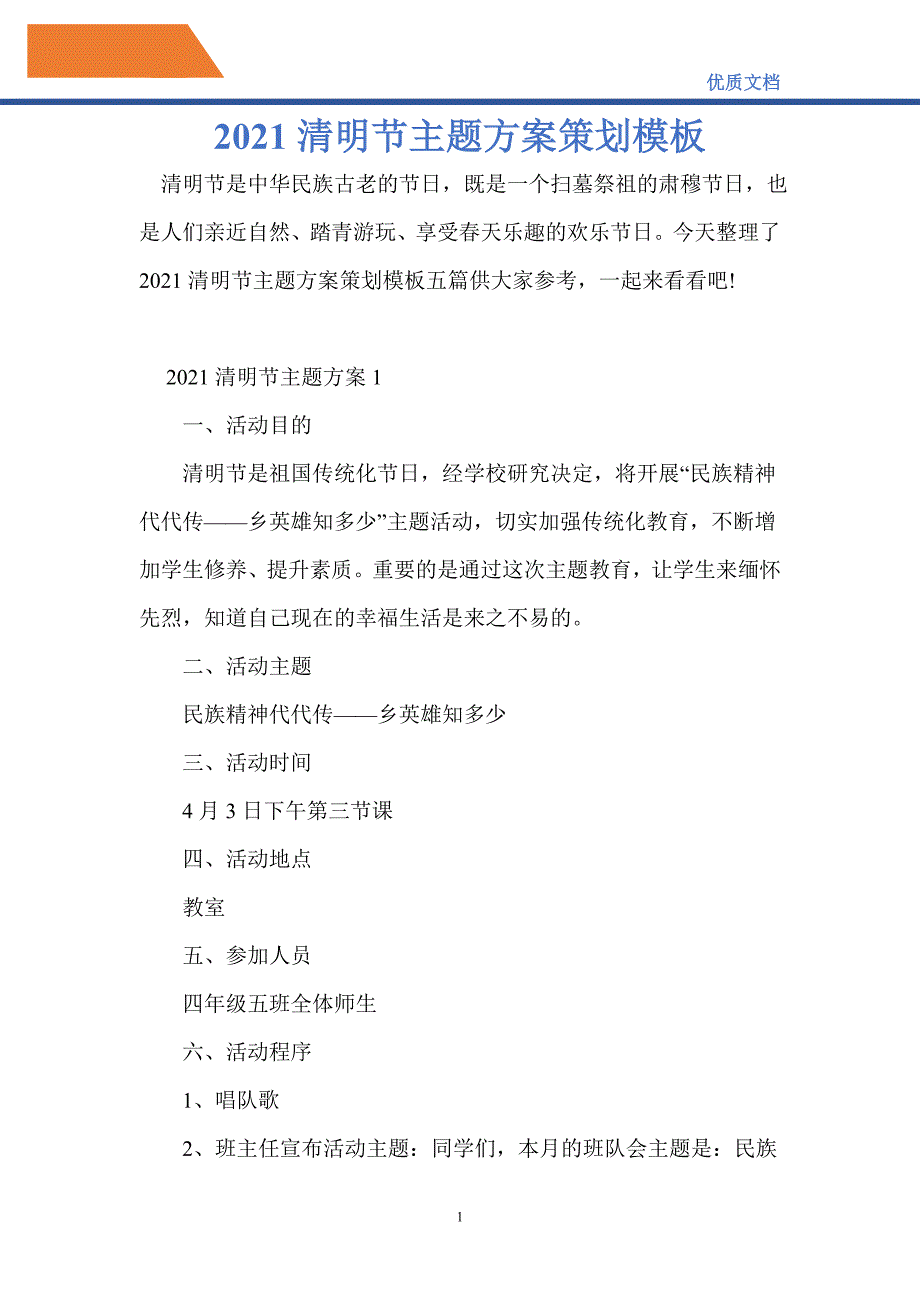 优质文档

2021 清明节主题方案策划模板

清明节是中华民族古老的节日，既是一个扫墓祭祖的肃穆节日，也是人们亲近自然、踏青游玩、享受春天乐趣的欢乐节日。今天整理了 2021 清明节主题方案策划模板五篇供大家参考，一起来看看吧!

2021 清明节主题方案 1

一、活动目的

清明节是祖国传统化节日，经学校研究决定，将开展“民族精神代代传——乡英雄知多少”主题活动，切实加强传统化教育，不断增加学生修养、提升素质。重要的是通过这次主题教育，让学生来缅怀先烈，知道自己现在的幸福生活是来之不易的。

二、活动主题

民族精神代代传——乡英雄知多少

三、活动时间

4 月 3 日下午第三节课

四、活动地点

教室

五、参加人员

四年级五班全体师生

六、活动程序

1、唱队歌

2、班主任宣布活动主题：同学们，本月的班队会主题是：民族

1